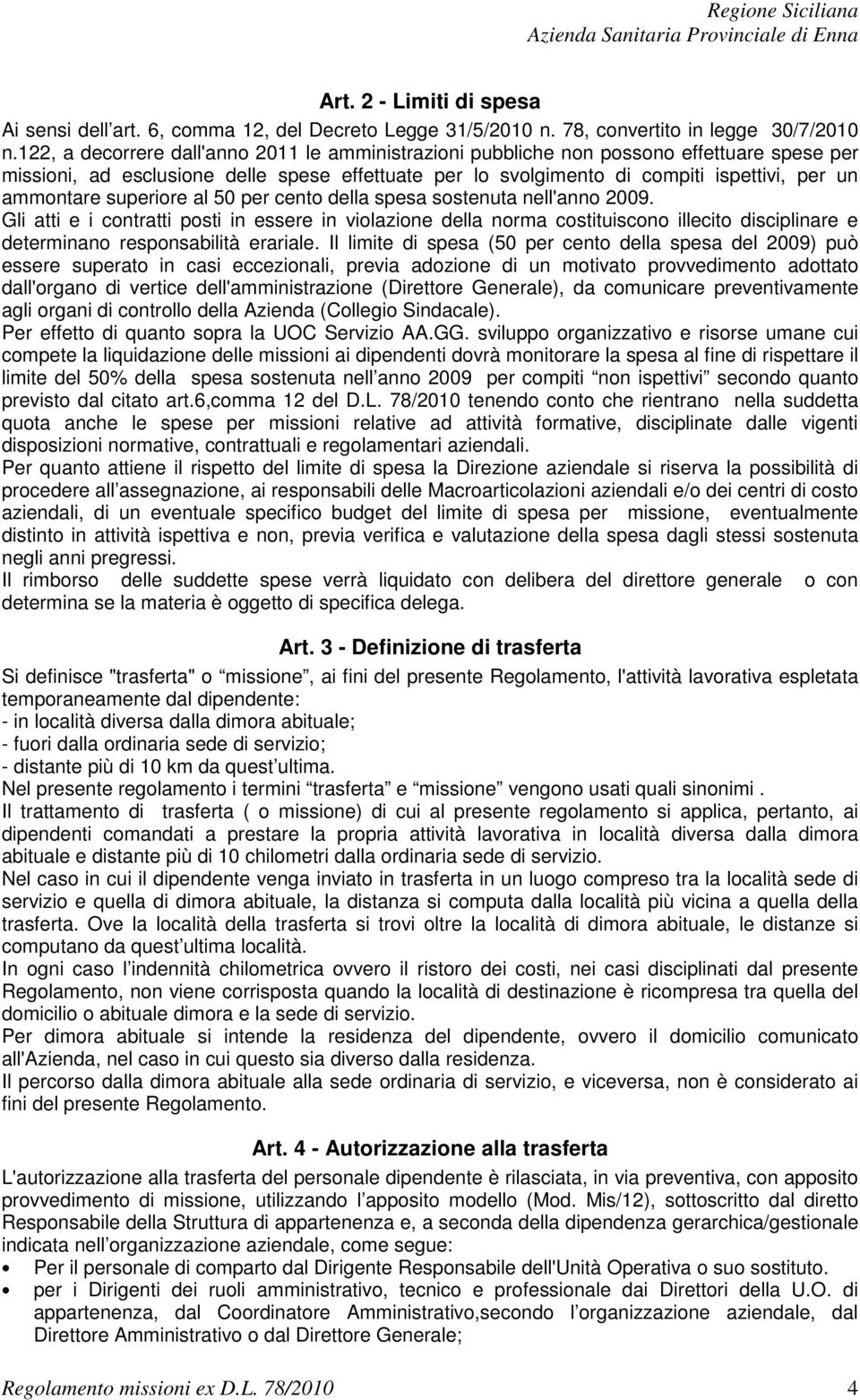 Regione Siciliana
Azienda Sanitaria Provinciale di Enna

Art. 2 - Limiti di spesa
Ai sensi dell art. 6, comma 12, del Decreto Legge 31/5/2010 n. 78, convertito in legge 30/7/2010 n.122, a decorrere dall'anno 2011 le amministrazioni pubbliche non possono effettuare spese per missioni, ad esclusione delle spese effettuate per lo svolgimento di compiti ispettivi, per un ammontare superiore al 50 per cento della spesa sostenuta nell'anno 2009.
Gli atti e i contratti posti in essere in violazione della norma costituiscono illecito disciplinare e determinano responsabilità erariale. Il limite di spesa (50 per cento della spesa del 2009) può essere superato in casi eccezionali, previa adozione di un motivato provvedimento adottato dall'organo di vertice dell'amministrazione (Direttore Generale), da comunicare preventivamente agli organi di controllo della Azienda (Collegio Sindacale).
Per effetto di quanto sopra la UOC Servizio AA.GG. sviluppo organizzativo e risorse umane cui compete la liquidazione delle missioni ai dipendenti dovrà monitorare la spesa al fine di rispettare il limite del 50% della spesa sostenuta nell anno 2009 per compiti non ispettivi secondo quanto previsto dal citato art.6,comma 12 del D.L. 78/2010 tenendo conto che rientrano nella suddetta quota anche le spese per missioni relative ad attività formative, disciplinate dalle vigenti disposizioni normative, contrattuali e regolamentari aziendali.
Per quanto attiene il rispetto del limite di spesa la Direzione aziendale si riserva la possibilità di procedere all assegnazione, ai responsabili delle Macroarticolazioni aziendali e/o dei centri di costo aziendali, di un eventuale specifico budget del limite di spesa per missione, eventualmente distinto in attività ispettiva e non, previa verifica e valutazione della spesa dagli stessi sostenuta negli anni pregressi.
Il rimborso delle suddette spese verrà liquidato con delibera del direttore generale o con determina se la materia è oggetto di specifica delega.

Art. 3 - Definizione di trasferta
Si definisce "trasferta" o missione , ai fini del presente Regolamento, l'attività lavorativa espletata temporaneamente dal dipendente:
- in località diversa dalla dimora abituale;
- fuori dalla ordinaria sede di servizio;
- distante più di 10 km da quest ultima.
Nel presente regolamento i termini trasferta e missione vengono usati quali sinonimi .
Il trattamento di trasferta ( o missione) di cui al presente regolamento si applica, pertanto, ai dipendenti comandati a prestare la propria attività lavorativa in località diversa dalla dimora abituale e distante più di 10 chilometri dalla ordinaria sede di servizio.
Nel caso in cui il dipendente venga inviato in trasferta in un luogo compreso tra la località sede di servizio e quella di dimora abituale, la distanza si computa dalla località più vicina a quella della trasferta. Ove la località della trasferta si trovi oltre la località di dimora abituale, le distanze si computano da quest ultima località.
In ogni caso l indennità chilometrica ovvero il ristoro dei costi, nei casi disciplinati dal presente Regolamento, non viene corrisposta quando la località di destinazione è ricompresa tra quella del domicilio o abituale dimora e la sede di servizio.
Per dimora abituale si intende la residenza del dipendente, ovvero il domicilio comunicato all'Azienda, nel caso in cui questo sia diverso dalla residenza.
Il percorso dalla dimora abituale alla sede ordinaria di servizio, e viceversa, non è considerato ai fini del presente Regolamento.

Art. 4 - Autorizzazione alla trasferta
L'autorizzazione alla trasferta del personale dipendente è rilasciata, in via preventiva, con apposito provvedimento di missione, utilizzando l apposito modello (Mod. Mis/12), sottoscritto dal diretto Responsabile della Struttura di appartenenza e, a seconda della dipendenza gerarchica/gestionale indicata nell organizzazione aziendale, come segue:
• Per il personale di comparto dal Dirigente Responsabile dell'Unità Operativa o suo sostituto.
• per i Dirigenti dei ruoli amministrativo, tecnico e professionale dai Direttori della U.O. di appartenenza, dal Coordinatore Amministrativo,secondo l organizzazione aziendale, dal Direttore Amministrativo o dal Direttore Generale;

Regolamento missioni ex D.L. 78/2010 4